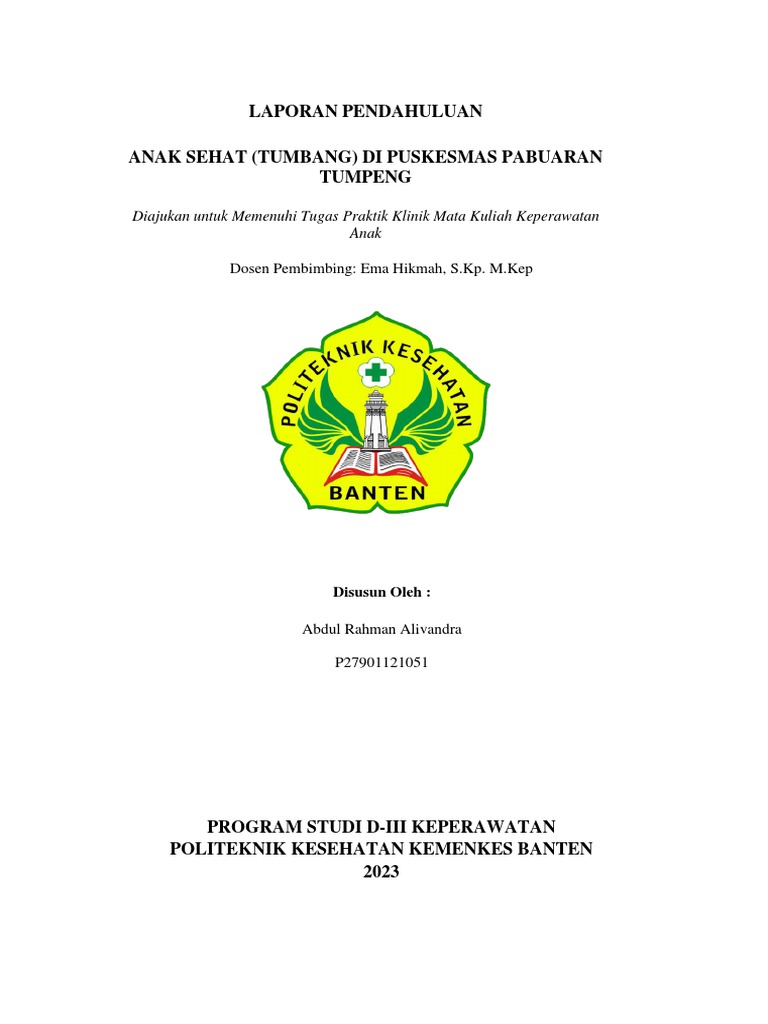 LAPORAN PENDAHULUAN

ANAK SEHAT (TUMBANG) DI PUSKESMAS PABUARAN TUMPENG

Diajukan untuk Memenuhi Tugas Praktik Klinik Mata Kuliah Keperawatan Anak

Dosen Pembimbing: Ema Hikmah, S.Kp. M.Kep

POLITEKNIK KESEHATAN

BANTEN

Disusun Oleh :

Abdul Rahman Alivandra

P27901121051

PROGRAM STUDI D-III KEPERAWATAN
POLITEKNIK KESEHATAN KEMENKES BANTEN
2023